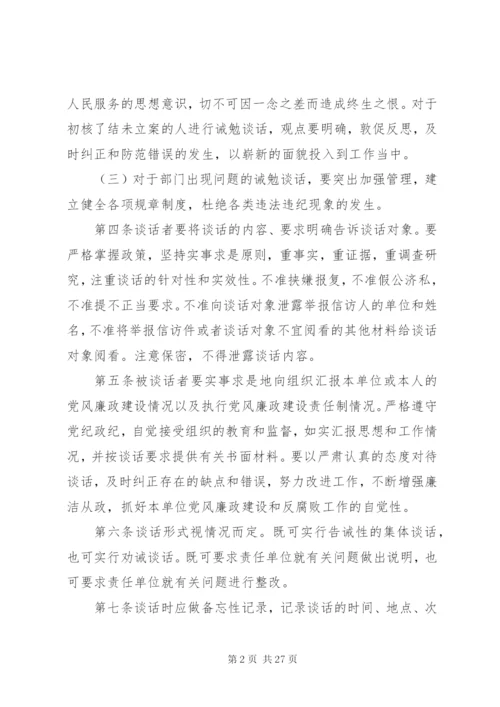 人民服务的思想意识，切不可因一念之差而造成终生之恨。对于初核了结未立案的人进行诫勉谈话，观点要明确，敦促反思，及时纠正和防范错误的发生，以崭新的面貌投入到工作当中。

（三）对于部门出现问题的诫勉谈话，要突出加强管理，建立健全各项规章制度，杜绝各类违法违纪现象的发生。

第四条谈话者要将谈话的内容、要求明确告诉谈话对象。要严格掌握政策，坚持实事求是原则，重事实，重证据，重调查研究，注重谈话的针对性和实效性。不准挟嫌报复，不准假公济私，不准提不正当要求。不准向谈话对象泄露举报信访人的单位和姓名，不准将举报信访件或者谈话对象不宜阅看的其他材料给谈话对象阅看。注意保密，不得泄露谈话内容。

第五条被谈话者要实事求是地向组织汇报本单位或本人的党风廉政建设情况以及执行党风廉政建设责任制情况。严格遵守党纪政纪，自觉接受组织的教育和监督，如实汇报思想和工作情况，并按谈话要求提供有关书面材料。要以严肃认真的态度对待谈话，及时纠正存在的缺点和错误，努力改进工作，不断增强廉洁从政，抓好本单位党风廉政建设和反腐败工作的自觉性。

第六条谈话形式视情况而定。既可实行告诫性的集体谈话，也可实行劝诫谈话。既可要求责任单位就有关问题做出说明，也可要求责任单位就有关问题进行整改。

第七条谈话时应做备忘性记录，记录谈话的时间、地点、次

第 2 页 共 27 页